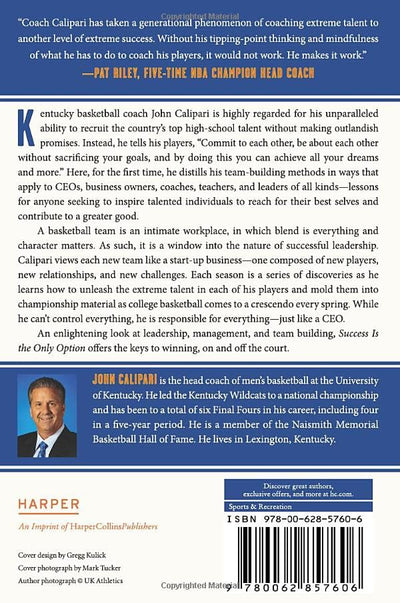 "Coach Calipari has taken a generational phenomenon of coaching extreme talent to another level of extreme success. Without his tipping-point thinking and mindfulness of what he has to do to coach his players, it would not work. He makes it work."

—PAT RILEY, FIVE-TIME NBA CHAMPION HEAD COACH

Kentucky basketball coach John Calipari is highly regarded for his unparalleled ability to recruit the country's top high-school talent without making outlandish promises. Instead, he tells his players, "Commit to each other, be about each other without sacrificing your goals, and by doing this you can achieve all your dreams and more." Here, for the first time, he distills his team-building methods in ways that apply to CEOs, business owners, coaches, teachers, and leaders of all kinds—lessons for anyone seeking to inspire talented individuals to reach for their best selves and contribute to a greater good.

A basketball team is an intimate workplace, in which blend is everything and character matters. As such, it is a window into the nature of successful leadership. Calipari views each new team like a start-up business—one composed of new players, new relationships, and new challenges. Each season is a series of discoveries as he learns how to unleash the extreme talent in each of his players and mold them into championship material as college basketball comes to a crescendo every spring. While he can't control everything, he is responsible for everything—just like a CEO.

An enlightening look at leadership, management, and team building, Success Is the Only Option offers the keys to winning, on and off the court.

JOHN CALIPARI is the head coach of men's basketball at the University of Kentucky. He led the Kentucky Wildcats to a national championship and has been to a total of six Final Fours in his career, including four in a five-year period. He is a member of the Naismith Memorial Basketball Hall of Fame. He lives in Lexington, Kentucky.

HARPER
An Imprint of HarperCollinsPublishers

Cover design by Gregg Kulick
Cover photograph by Mark Tucker
Author photograph © UK Athletics

Discover great authors, exclusive offers, and more at hc.com.

Sports & Recreation

ISBN 978-00-628-5760-6

9 780062 857606

Copyrighted Material